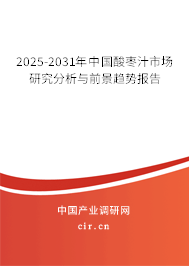 2025-2031年中国酸枣汁市场研究分析与前景趋势报告

中国产业调研网

cir.cn